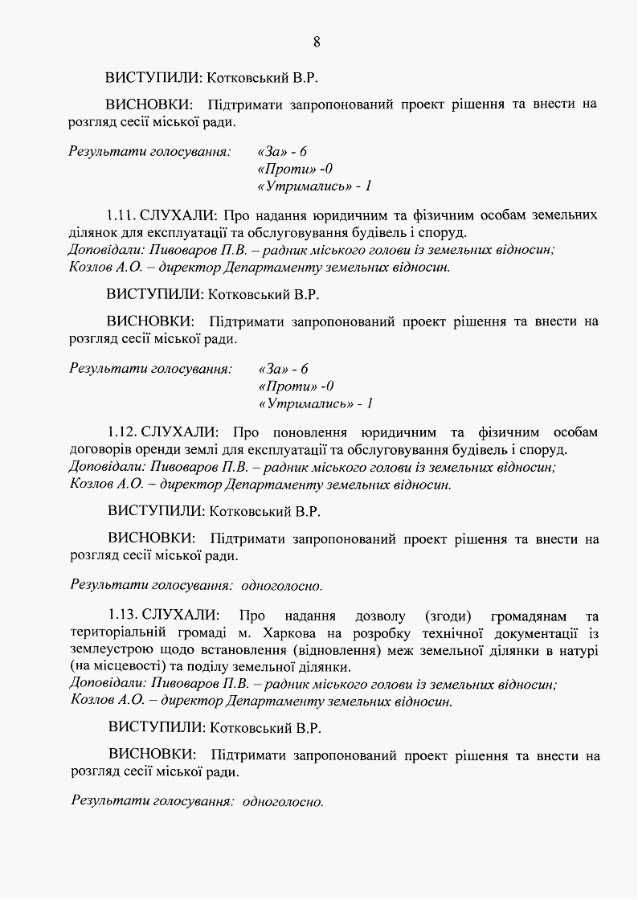 8

ВИСТУПИЛИ: Котковський В.Р.

ВИСНОВКИ: Підтримати запропонований проект рішення та внести на розгляд сесії міської ради.

Результати голосування: «За» - 6
«Проти» -0
«Утримались» - 1

1.11. СЛУХАЛИ: Про надання юридичним та фізичним особам земельних ділянок для експлуатації та обслуговування будівель і споруд.
Доповідали: Пивоваров П.В. – радник міського голови із земельних відносин;
Козлов А.О. – директор Департаменту земельних відносин.

ВИСТУПИЛИ: Котковський В.Р.

ВИСНОВКИ: Підтримати запропонований проект рішення та внести на розгляд сесії міської ради.

Результати голосування: «За» - 6
«Проти» -0
«Утримались» - 1

1.12. СЛУХАЛИ: Про поновлення юридичним та фізичним особам договорів оренди землі для експлуатації та обслуговування будівель і споруд.
Доповідали: Пивоваров П.В. – радник міського голови із земельних відносин;
Козлов А.О. – директор Департаменту земельних відносин.

ВИСТУПИЛИ: Котковський В.Р.

ВИСНОВКИ: Підтримати запропонований проект рішення та внести на розгляд сесії міської ради.

Результати голосування: одноголосно.

1.13. СЛУХАЛИ: Про надання дозволу (згоди) громадянам та територіальній громаді м. Харкова на розробку технічної документації із землеустрою щодо встановлення (відновлення) меж земельної ділянки в натурі (на місцевості) та поділу земельної ділянки.
Доповідали: Пивоваров П.В. – радник міського голови із земельних відносин;
Козлов А.О. – директор Департаменту земельних відносин.

ВИСТУПИЛИ: Котковський В.Р.

ВИСНОВКИ: Підтримати запропонований проект рішення та внести на розгляд сесії міської ради.

Результати голосування: одноголосно.